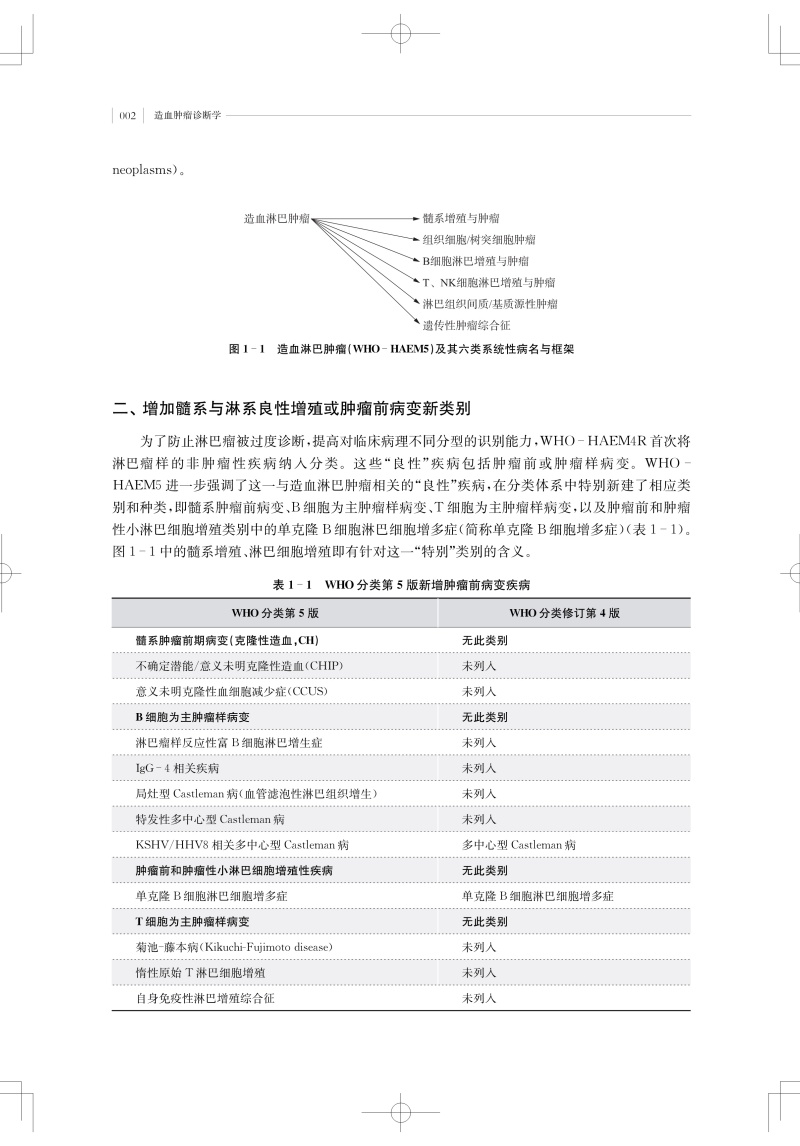 002　造血肿瘤诊断学

neoplasms）。

造血淋巴肿瘤

髓系增殖与肿瘤

组织细胞/树突细胞肿瘤

B细胞淋巴增殖与肿瘤

T、NK细胞淋巴增殖与肿瘤

淋巴组织间质/基质源性肿瘤

遗传性肿瘤综合征

图 1－1　造血淋巴肿瘤（WHO－HAEM5）及其六类系统性病名与框架

二、增加髓系与淋系良性增殖或肿瘤前病变新类别

为了防止淋巴瘤被过度诊断，提高对临床病理不同分型的识别能力，WHO－HAEM4R 首次将淋巴瘤样的非肿瘤性疾病纳入分类。这些“良性”疾病包括肿瘤前或肿瘤样病变。WHO－HAEM5 进一步强调了这一与造血淋巴肿瘤相关的“良性”疾病，在分类体系中特别新建了相应类别和种类，即髓系肿瘤前病变、B 细胞为主肿瘤样病变、T 细胞为主肿瘤样病变，以及肿瘤前和肿瘤性小淋巴细胞增殖类别中的单克隆 B 细胞淋巴细胞增多症（简称单克隆 B 细胞增多症）（表 1－1）。图 1－1 中的髓系增殖、淋巴细胞增殖即有针对这一“特别”类别的含义。

表 1－1　WHO 分类第 5 版新增肿瘤前病变疾病

| WHO 分类第 5 版 | WHO 分类修订第 4 版 |
|---|---|
| 髓系肿瘤前期病变（克隆性造血，CH） | 无此类别 |
| 不确定潜能/意义未明克隆性造血（CHIP） | 未列入 |
| 意义未明克隆性血细胞减少症（CCUS） | 未列入 |
| B 细胞为主肿瘤样病变 | 无此类别 |
| 淋巴瘤样反应性富 B 细胞淋巴增生症 | 未列入 |
| IgG－4 相关疾病 | 未列入 |
| 局灶型 Castleman 病（血管滤泡性淋巴组织增生） | 未列入 |
| 特发性多中心型 Castleman 病 | 未列入 |
| KSHV/HHV8 相关多中心型 Castleman 病 | 多中心型 Castleman 病 |
| 肿瘤前和肿瘤性小淋巴细胞增殖性疾病 | 无此类别 |
| 单克隆 B 细胞淋巴细胞增多症 | 单克隆 B 细胞淋巴细胞增多症 |
| T 细胞为主肿瘤样病变 | 无此类别 |
| 菊池-藤本病（Kikuchi-Fujimoto disease） | 未列入 |
| 惰性原始 T 淋巴细胞增殖 | 未列入 |
| 自身免疫性淋巴增殖综合征 | 未列入 |